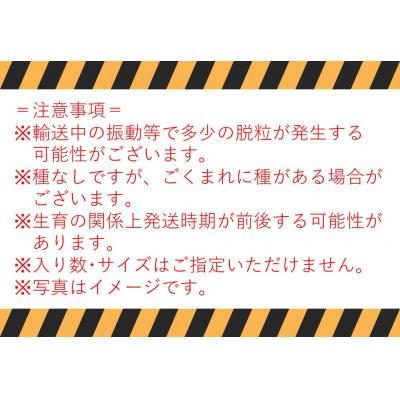 ＝注意事項＝

※輸送中の振動等で多少の脱粒が発生する可能性がございます。

※種なしですが、ごくまれに種がある場合がございます。

※生育の関係上発送時期が前後する可能性があります。

※入り数･サイズはご指定いただけません。

※写真はイメージです。